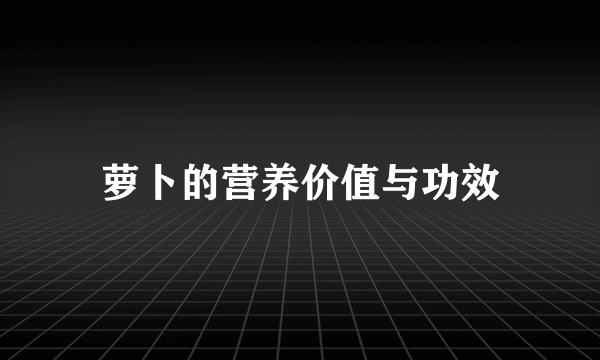 萝卜的营养价值与功效